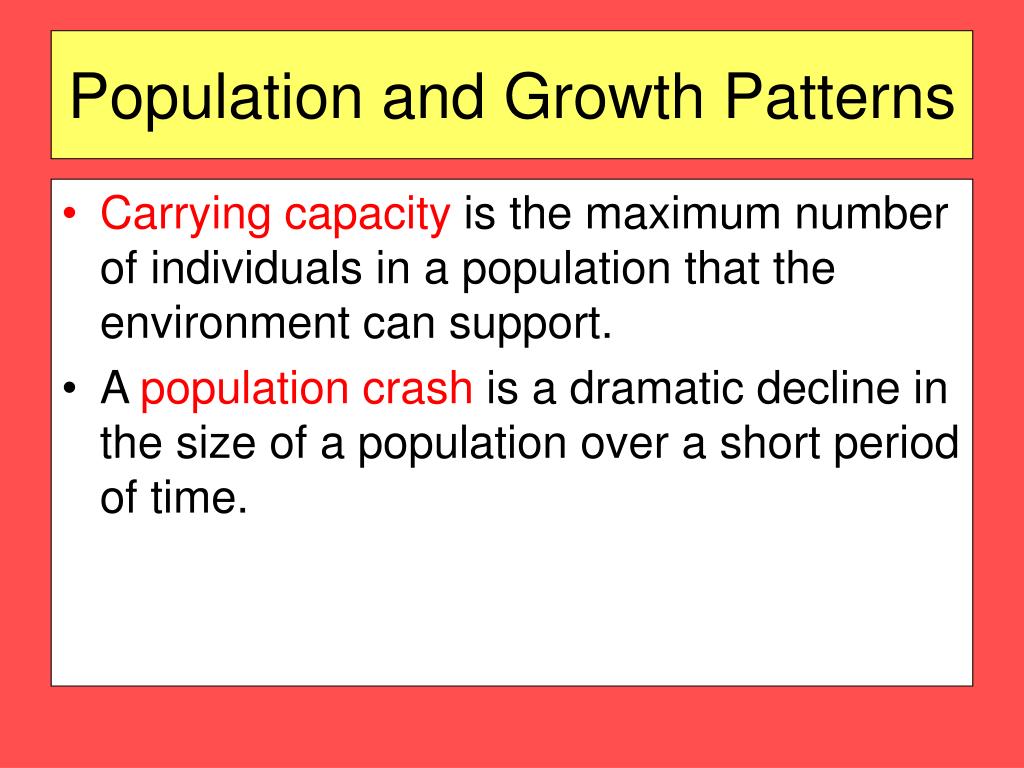 Population and Growth Patterns

• Carrying capacity is the maximum number of individuals in a population that the environment can support.
• A population crash is a dramatic decline in the size of a population over a short period of time.